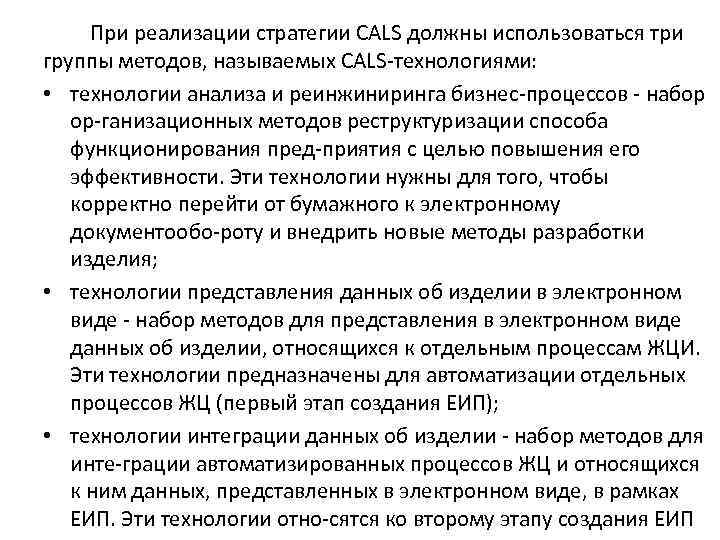 При реализации стратегии CALS должны использоваться три группы методов, называемых CALS-технологиями:

• технологии анализа и реинжиниринга бизнес-процессов - набор ор-ганизационных методов реструктуризации способа функционирования пред-приятия с целью повышения его эффективности. Эти технологии нужны для того, чтобы корректно перейти от бумажного к электронному документообо-роту и внедрить новые методы разработки изделия;

• технологии представления данных об изделии в электронном виде - набор методов для представления в электронном виде данных об изделии, относящихся к отдельным процессам ЖЦИ. Эти технологии предназначены для автоматизации отдельных процессов ЖЦ (первый этап создания ЕИП);

• технологии интеграции данных об изделии - набор методов для инте-грации автоматизированных процессов ЖЦ и относящихся к ним данных, представленных в электронном виде, в рамках ЕИП. Эти технологии отно-сятся ко второму этапу создания ЕИП